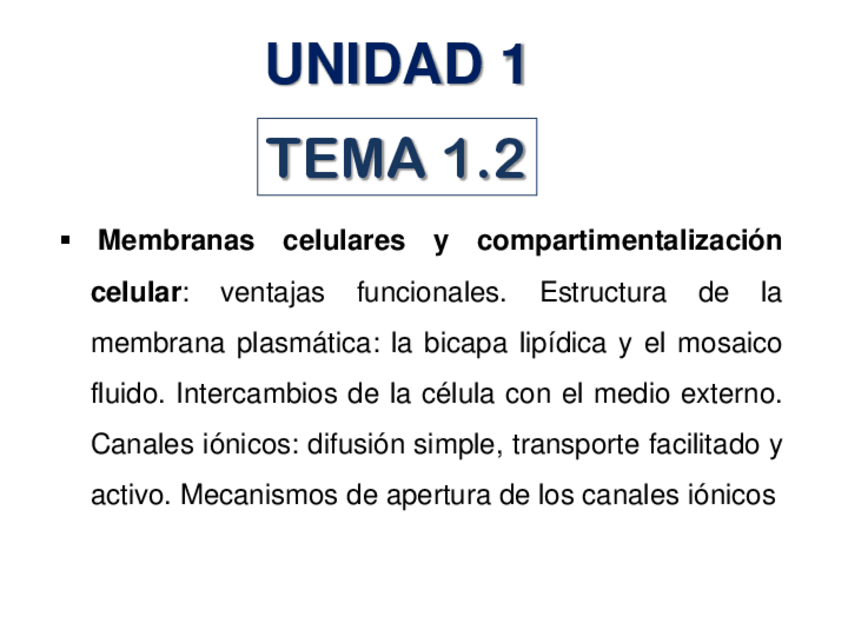 UNIDAD 1

TEMA 1.2

▪ Membranas celulares y compartimentalización celular: ventajas funcionales. Estructura de la membrana plasmática: la bicapa lipídica y el mosaico fluido. Intercambios de la célula con el medio externo. Canales iónicos: difusión simple, transporte facilitado y activo. Mecanismos de apertura de los canales iónicos